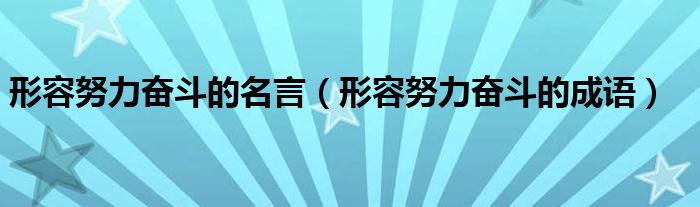 形容努力奋斗的名言（形容努力奋斗的成语）